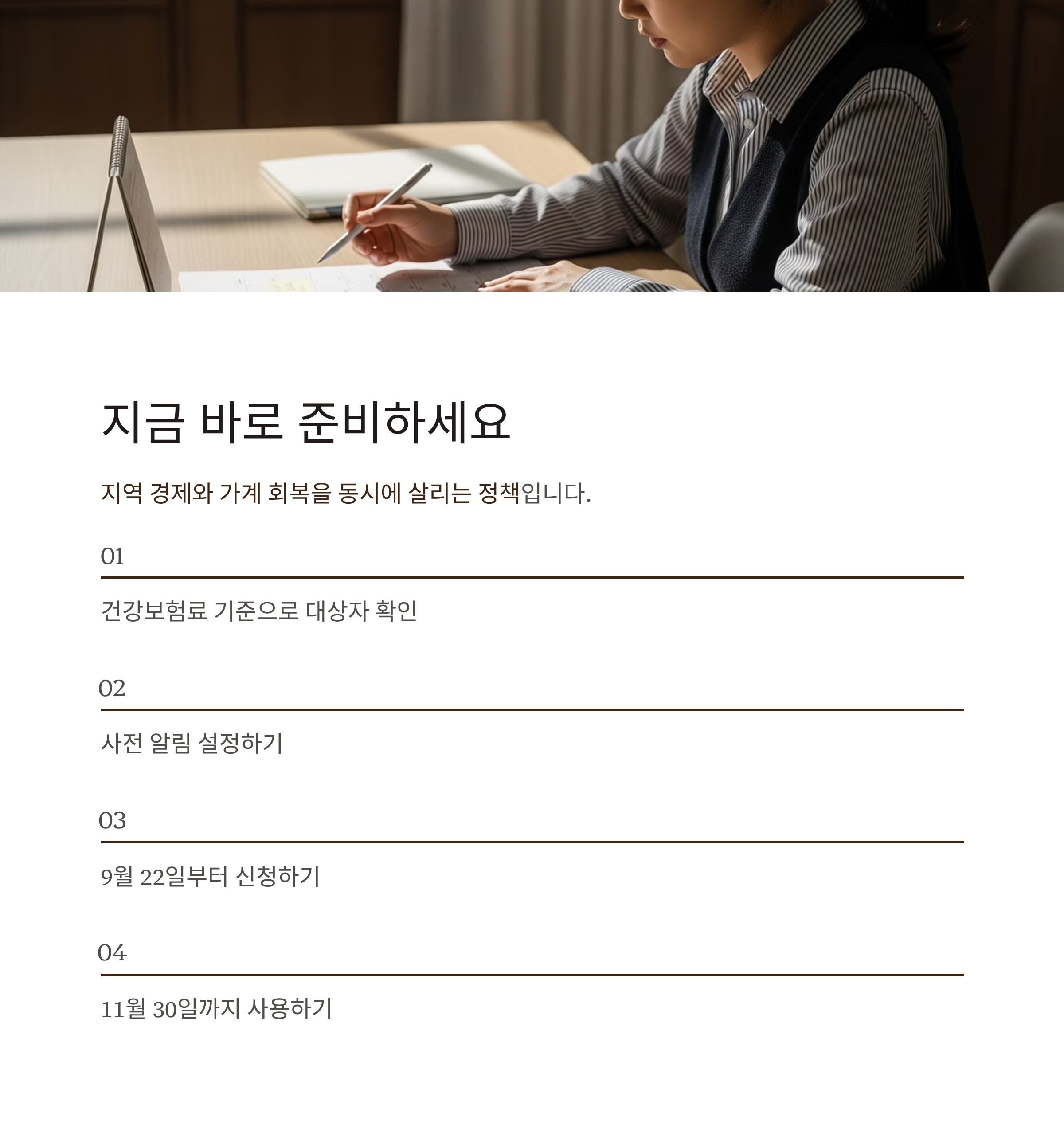 지금 바로 준비하세요

지역 경제와 가계 회복을 동시에 살리는 정책입니다.

01

건강보험료 기준으로 대상자 확인

02

사전 알림 설정하기

03

9월 22일부터 신청하기

04

11월 30일까지 사용하기